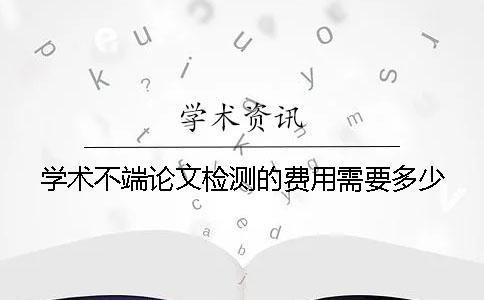 学术资讯

学术不端论文检测的费用需要多少